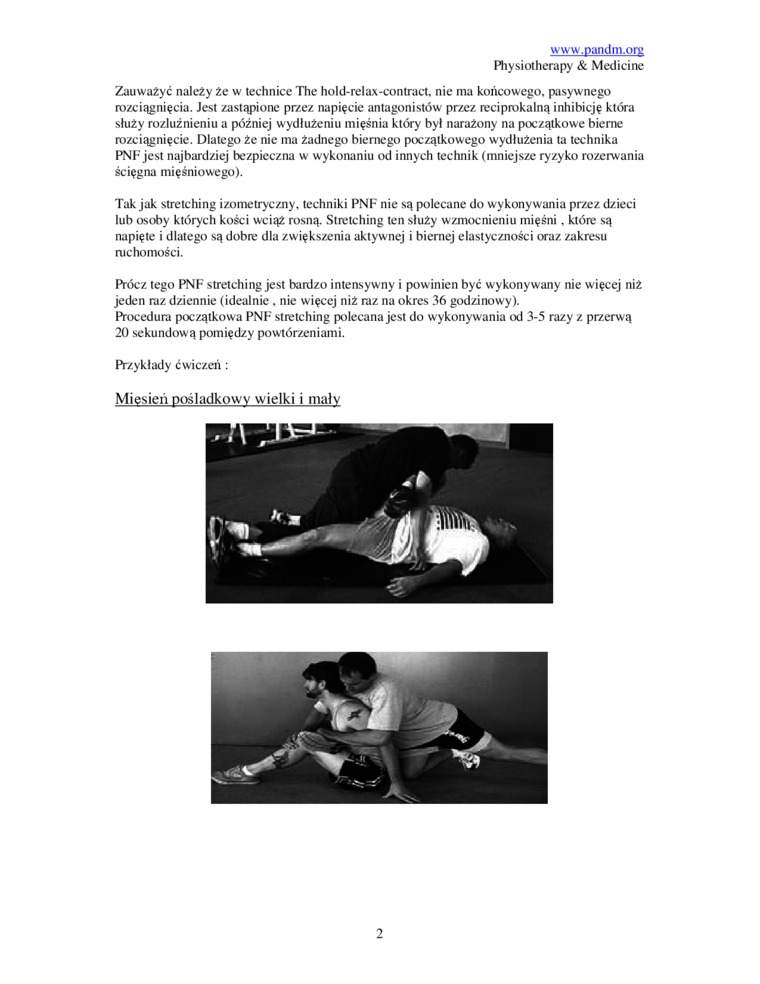 www.pandm.org
Physiotherapy & Medicine

Zauważyć należy że w technice The hold-relax-contract, nie ma końcowego, pasywnego rozciągnięcia. Jest zastąpione przez napięcie antagonistów przez reciprokalną inhibicję która służy rozluźnieniu a później wydłużeniu mięśnia który był narażony na początkowe bierne rozciągnięcie. Dlatego że nie ma żadnego biernego początkowego wydłużenia ta technika PNF jest najbardziej bezpieczna w wykonaniu od innych technik (mniejsze ryzyko rozerwania ścięgna mięśniowego).

Tak jak stretching izometryczny, techniki PNF nie są polecane do wykonywania przez dzieci lub osoby których kości wciąż rosną. Stretching ten służy wzmocnieniu mięśni , które są napięte i dlatego są dobre dla zwiększenia aktywnej i biernej elastyczności oraz zakresu ruchomości.

Prócz tego PNF stretching jest bardzo intensywny i powinien być wykonywany nie więcej niż jeden raz dziennie (idealnie , nie więcej niż raz na okres 36 godzinowy).
Procedura początkowa PNF stretching polecana jest do wykonywania od 3-5 razy z przerwą 20 sekundową pomiędzy powtórzeniami.

Przykłady ćwiczeń :

Mięsień pośladkowy wielki i mały

2